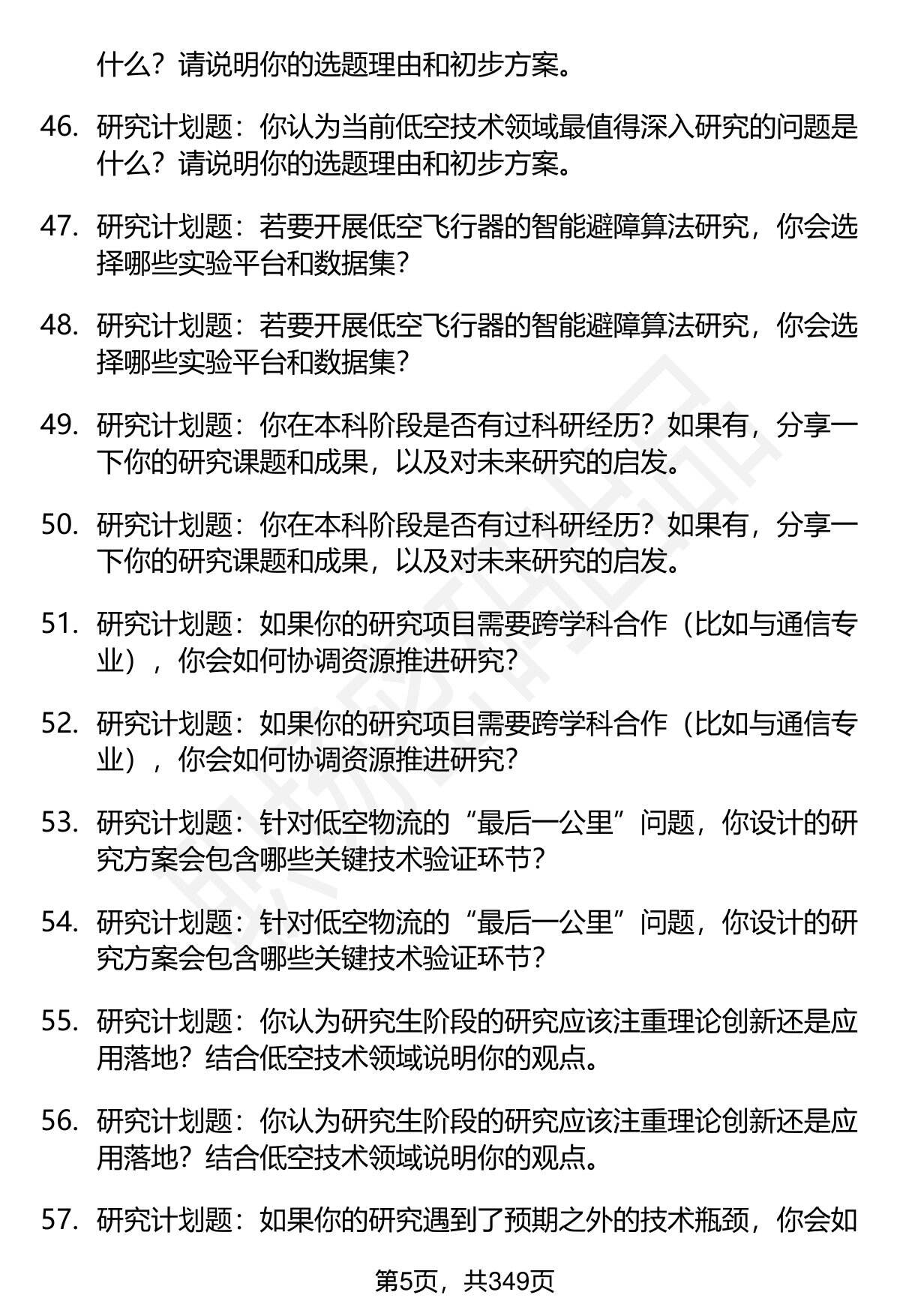 什么？请说明你的选题理由和初步方案。

46. 研究计划题：你认为当前低空技术领域最值得深入研究的问题是什么？请说明你的选题理由和初步方案。

47. 研究计划题：若要开展低空飞行器的智能避障算法研究，你会选择哪些实验平台和数据集？

48. 研究计划题：若要开展低空飞行器的智能避障算法研究，你会选择哪些实验平台和数据集？

49. 研究计划题：你在本科阶段是否有过科研经历？如果有，分享一下你的研究课题和成果，以及对未来研究的启发。

50. 研究计划题：你在本科阶段是否有过科研经历？如果有，分享一下你的研究课题和成果，以及对未来研究的启发。

51. 研究计划题：如果你的研究项目需要跨学科合作（比如与通信专业），你会如何协调资源推进研究？

52. 研究计划题：如果你的研究项目需要跨学科合作（比如与通信专业），你会如何协调资源推进研究？

53. 研究计划题：针对低空物流的“最后一公里”问题，你设计的研究方案会包含哪些关键技术验证环节？

54. 研究计划题：针对低空物流的“最后一公里”问题，你设计的研究方案会包含哪些关键技术验证环节？

55. 研究计划题：你认为研究生阶段的研究应该注重理论创新还是应用落地？结合低空技术领域说明你的观点。

56. 研究计划题：你认为研究生阶段的研究应该注重理论创新还是应用落地？结合低空技术领域说明你的观点。

57. 研究计划题：如果你的研究遇到了预期之外的技术瓶颈，你会如

第5页，共349页